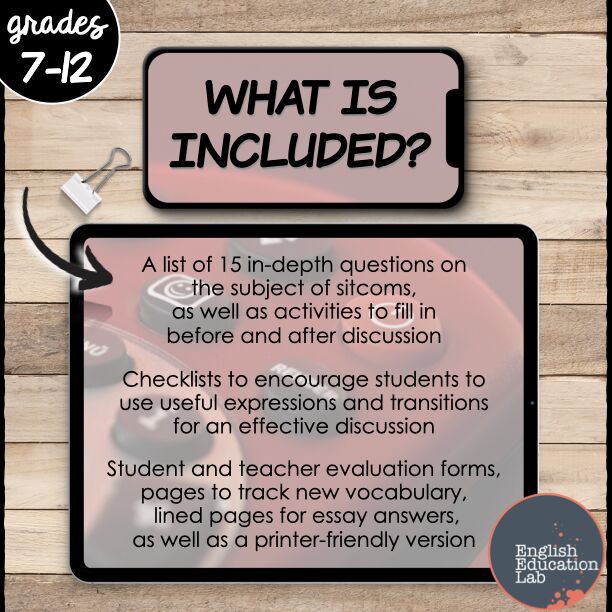 grades
7-12

WHAT IS INCLUDED?

A list of 15 in-depth questions on the subject of sitcoms, as well as activities to fill in before and after discussion

Checklists to encourage students to use useful expressions and transitions for an effective discussion

Student and teacher evaluation forms, pages to track new vocabulary, lined pages for essay answers, as well as a printer-friendly version

English
Education
Lab